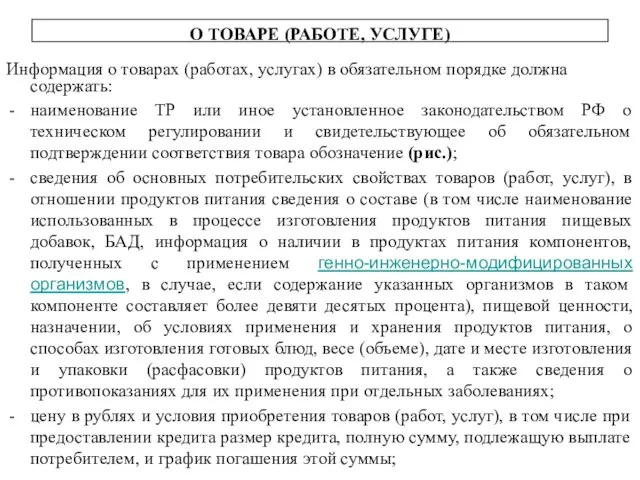 О ТОВАРЕ (РАБОТЕ, УСЛУГЕ)

Информация о товарах (работах, услугах) в обязательном порядке должна содержать:

- наименование ТР или иное установленное законодательством РФ о техническом регулировании и свидетельствующее об обязательном подтверждении соответствия товара обозначение (рис.);

- сведения об основных потребительских свойствах товаров (работ, услуг), в отношении продуктов питания сведения о составе (в том числе наименование использованных в процессе изготовления продуктов питания пищевых добавок, БАД, информация о наличии в продуктах питания компонентов, полученных с применением генно-инженерно-модифицированных организмов, в случае, если содержание указанных организмов в таком компоненте составляет более девяти десятых процента), пищевой ценности, назначении, об условиях применения и хранения продуктов питания, о способах изготовления готовых блюд, весе (объеме), дате и месте изготовления и упаковки (расфасовки) продуктов питания, а также сведения о противопоказаниях для их применения при отдельных заболеваниях;

- цену в рублях и условия приобретения товаров (работ, услуг), в том числе при предоставлении кредита размер кредита, полную сумму, подлежащую выплате потребителем, и график погашения этой суммы;